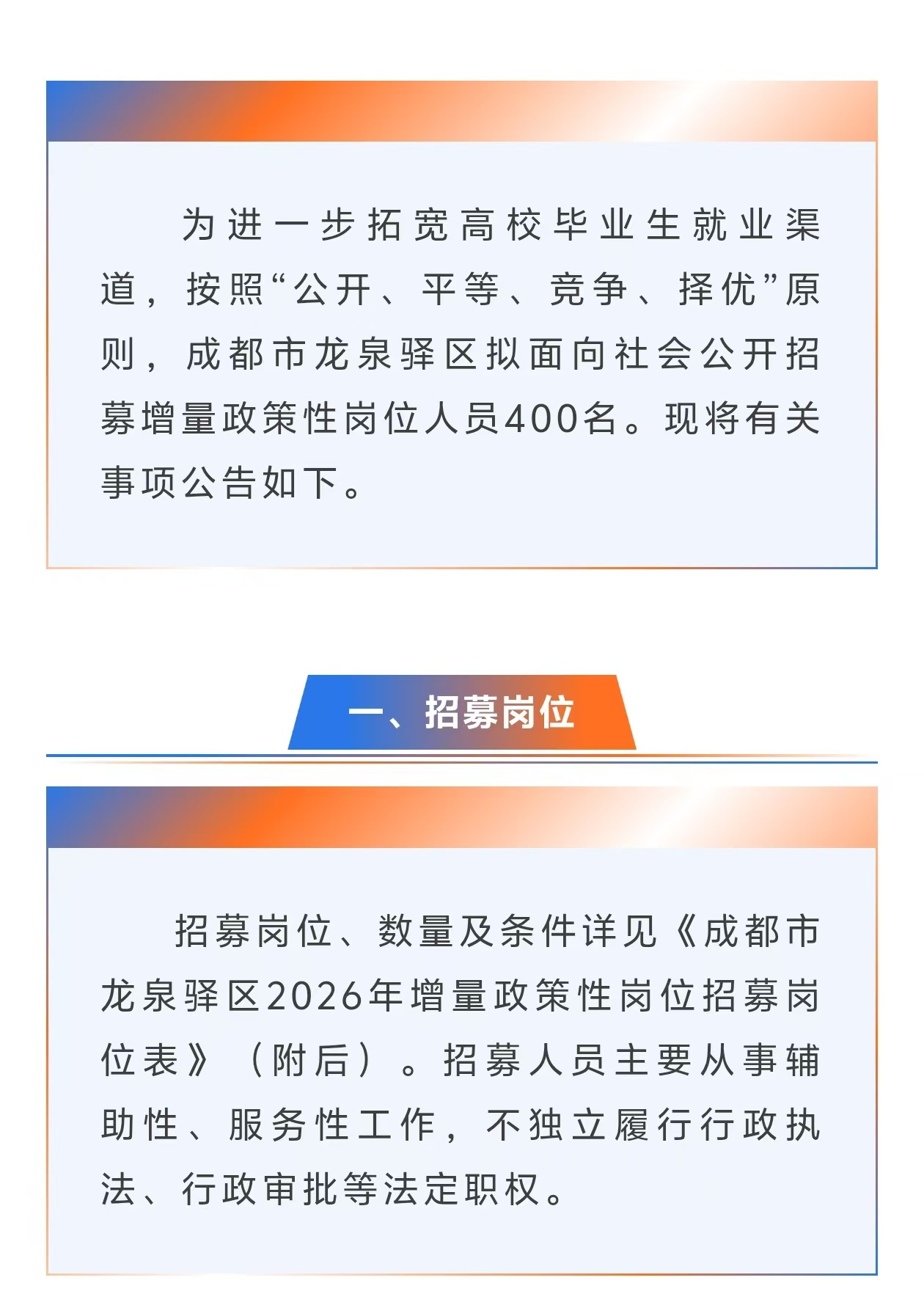 为进一步拓宽高校毕业生就业渠道，按照“公开、平等、竞争、择优”原则，成都市龙泉驿区拟面向社会公开招募增量政策性岗位人员400名。现将有关事项公告如下。

一、招募岗位

招募岗位、数量及条件详见《成都市龙泉驿区2026年增量政策性岗位招募岗位表》（附后）。招募人员主要从事辅助性、服务性工作，不独立履行行政执法、行政审批等法定职权。